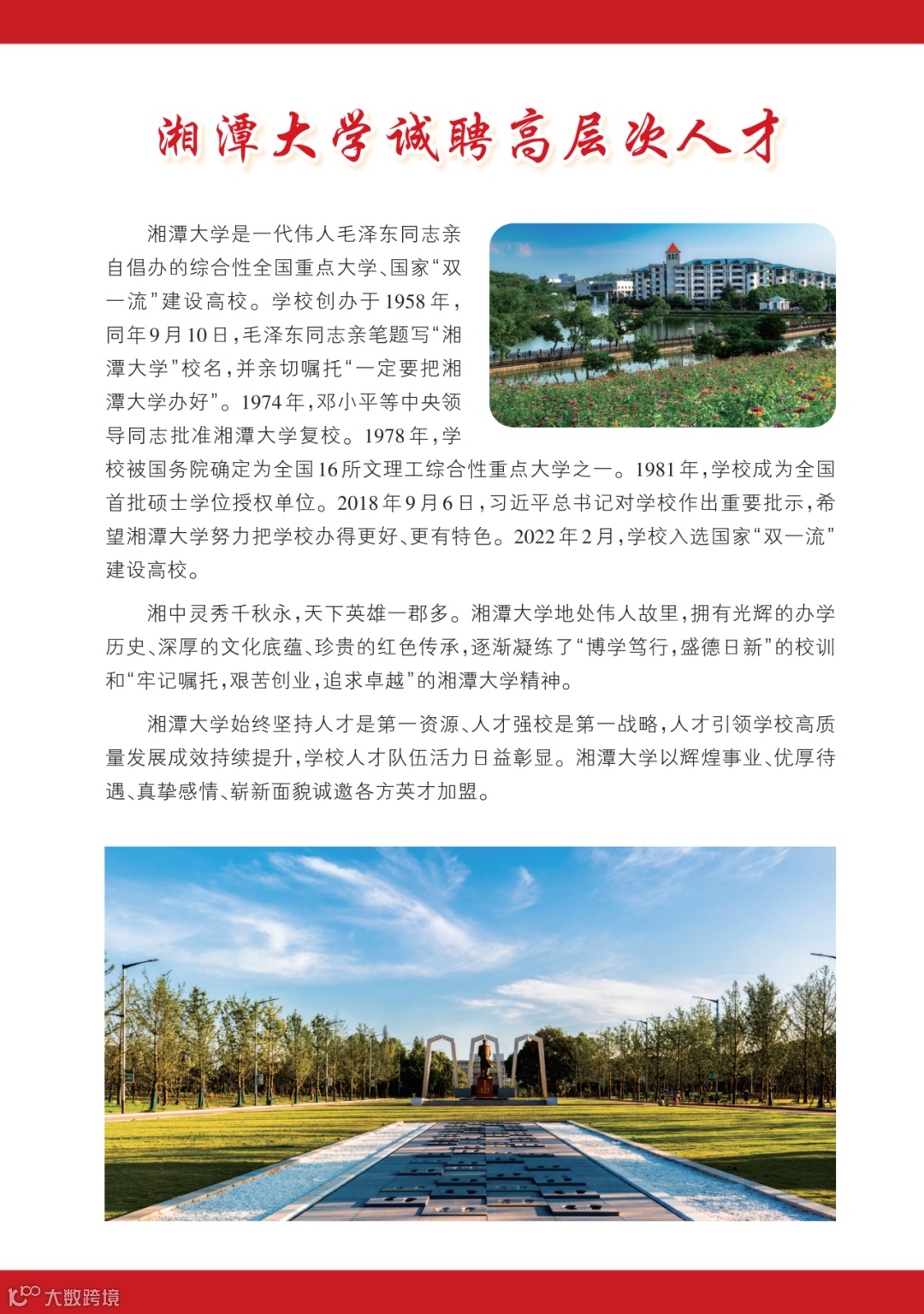 湘潭大学诚聘高层次人才

湘潭大学是一代伟人毛泽东同志亲自倡办的综合性全国重点大学、国家“双一流”建设高校。学校创办于1958年，同年9月10日，毛泽东同志亲笔题写“湘潭大学”校名，并亲切嘱托“一定要把湘潭大学办好”。1974年，邓小平等中央领导同志批准湘潭大学复校。1978年，学校被国务院确定为全国16所文理工综合性重点大学之一。1981年，学校成为全国首批硕士学位授权单位。2018年9月6日，习近平总书记对学校作出重要批示，希望湘潭大学努力把学校办得更好、更有特色。2022年2月，学校入选国家“双一流”建设高校。

湘中灵秀千秋永，天下英雄一郡多。湘潭大学地处伟人故里，拥有光辉的办学历史、深厚的文化底蕴、珍贵的红色传承，逐渐凝练了“博学笃行，盛德日新”的校训和“牢记嘱托，艰苦创业，追求卓越”的湘潭大学精神。

湘潭大学始终坚持人才是第一资源、人才强校是第一战略，人才引领学校高质量发展成效持续提升，学校人才队伍活力日益彰显。湘潭大学以辉煌事业、优厚待遇、真挚感情、崭新面貌诚邀各方英才加盟。

大数跨境